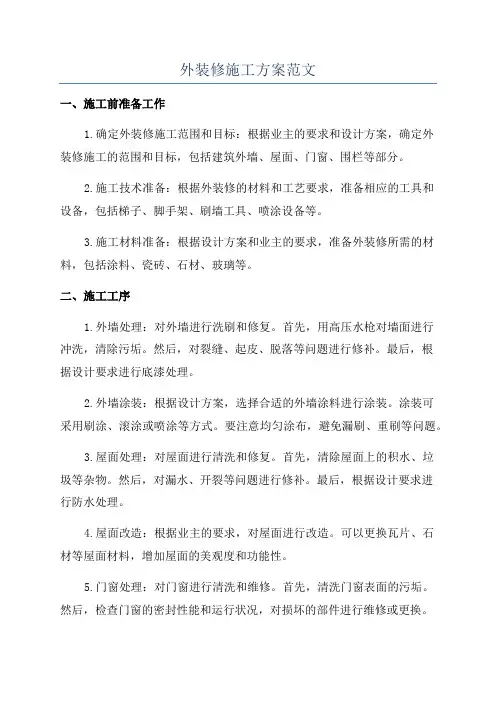 外装修施工方案范文

一、施工前准备工作

1.确定外装修施工范围和目标：根据业主的要求和设计方案，确定外装修施工的范围和目标，包括建筑外墙、屋面、门窗、围栏等部分。

2.施工技术准备：根据外装修的材料和工艺要求，准备相应的工具和设备，包括梯子、脚手架、刷墙工具、喷涂设备等。

3.施工材料准备：根据设计方案和业主的要求，准备外装修所需的材料，包括涂料、瓷砖、石材、玻璃等。

二、施工工序

1.外墙处理：对外墙进行洗刷和修复。首先，用高压水枪对墙面进行冲洗，清除污垢。然后，对裂缝、起皮、脱落等问题进行修补。最后，根据设计要求进行底漆处理。

2.外墙涂装：根据设计方案，选择合适的外墙涂料进行涂装。涂装可采用刷涂、滚涂或喷涂等方式。要注意均匀涂布，避免漏刷、重刷等问题。

3.屋面处理：对屋面进行清洗和修复。首先，清除屋面上的积水、垃圾等杂物。然后，对漏水、开裂等问题进行修补。最后，根据设计要求进行防水处理。

4.屋面改造：根据业主的要求，对屋面进行改造。可以更换瓦片、石材等屋面材料，增加屋面的美观度和功能性。

5.门窗处理：对门窗进行清洗和维修。首先，清洗门窗表面的污垢。然后，检查门窗的密封性能和运行状况，对损坏的部件进行维修或更换。